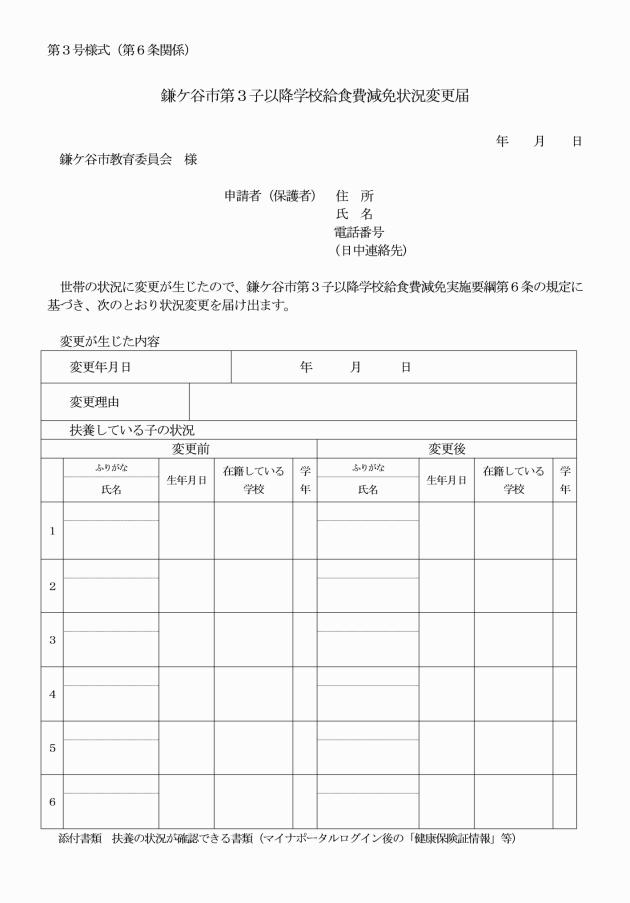 第３号様式（第６条関係）

鎌ケ谷市第３子以降学校給食費減免状況変更届

年　　月　　日

鎌ケ谷市教育委員会　様

申請者（保護者）　住　所
氏　名
電話番号
（日中連絡先）

世帯の状況に変更が生じたので、鎌ケ谷市第３子以降学校給食費減免実施要綱第６条の規定に基づき、次のとおり状況変更を届け出ます。

変更が生じた内容

| 変更年月日 | 年　　月　　日 |
|---|---|
| 変更理由 | |

扶養している子の状況

| | 変更前 | | | | 変更後 | | | |
|---|---|---|---|---|---|---|---|---|
| | ふりがな 氏名 | 生年月日 | 在籍している学校 | 学年 | ふりがな 氏名 | 生年月日 | 在籍している学校 | 学年 |
| 1 | | | | | | | | |
| 2 | | | | | | | | |
| 3 | | | | | | | | |
| 4 | | | | | | | | |
| 5 | | | | | | | | |
| 6 | | | | | | | | |

添付書類　扶養の状況が確認できる書類（マイナポータルログイン後の「健康保険証情報」等）